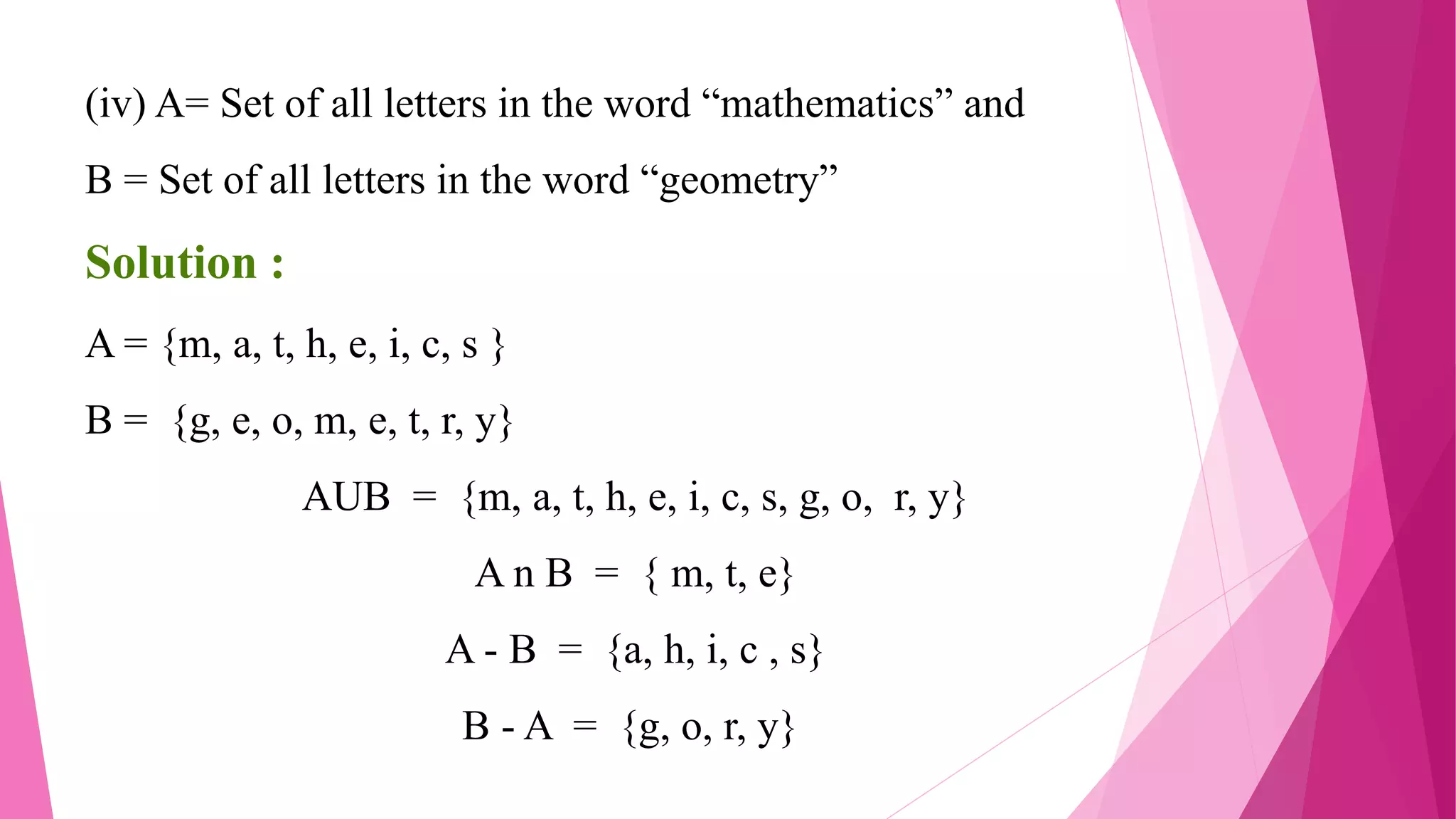 (iv) A= Set of all letters in the word “mathematics” and

B = Set of all letters in the word “geometry”

Solution :

A = {m, a, t, h, e, i, c, s }

B = {g, e, o, m, e, t, r, y}

AUB = {m, a, t, h, e, i, c, s, g, o, r, y}

A n B = { m, t, e}

A - B = {a, h, i, c , s}

B - A = {g, o, r, y}